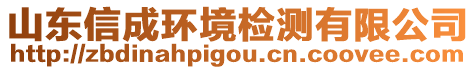 山东信成环境检测有限公司
http://zbdinahpigou.cn.coovee.com